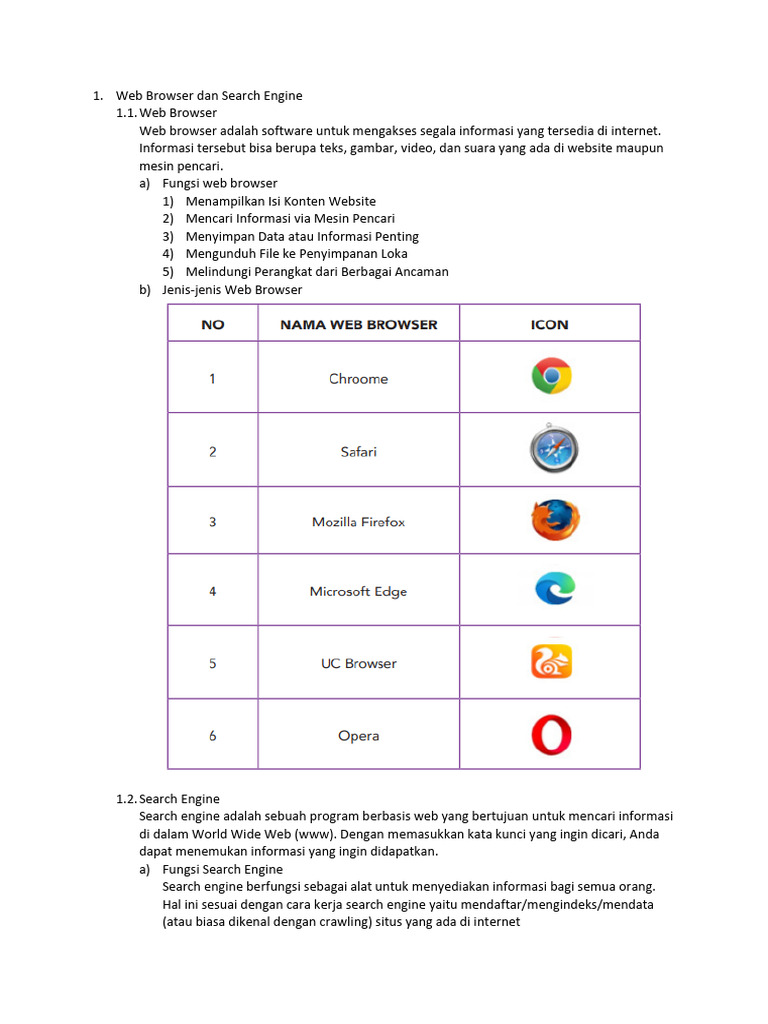 1. Web Browser dan Search Engine

1.1. Web Browser

Web browser adalah software untuk mengakses segala informasi yang tersedia di internet. Informasi tersebut bisa berupa teks, gambar, video, dan suara yang ada di website maupun mesin pencari.

a) Fungsi web browser

1) Menampilkan Isi Konten Website
2) Mencari Informasi via Mesin Pencari
3) Menyimpan Data atau Informasi Penting
4) Mengunduh File ke Penyimpanan Loka
5) Melindungi Perangkat dari Berbagai Ancaman

b) Jenis-jenis Web Browser

| NO | NAMA WEB BROWSER | ICON |
|---|---|---|
| 1 | Chroome | |
| 2 | Safari | |
| 3 | Mozilla Firefox | |
| 4 | Microsoft Edge | |
| 5 | UC Browser | |
| 6 | Opera | |

1.2. Search Engine

Search engine adalah sebuah program berbasis web yang bertujuan untuk mencari informasi di dalam World Wide Web (www). Dengan memasukkan kata kunci yang ingin dicari, Anda dapat menemukan informasi yang ingin didapatkan.

a) Fungsi Search Engine

Search engine berfungsi sebagai alat untuk menyediakan informasi bagi semua orang. Hal ini sesuai dengan cara kerja search engine yaitu mendaftar/mengindeks/mendata (atau biasa dikenal dengan crawling) situs yang ada di internet